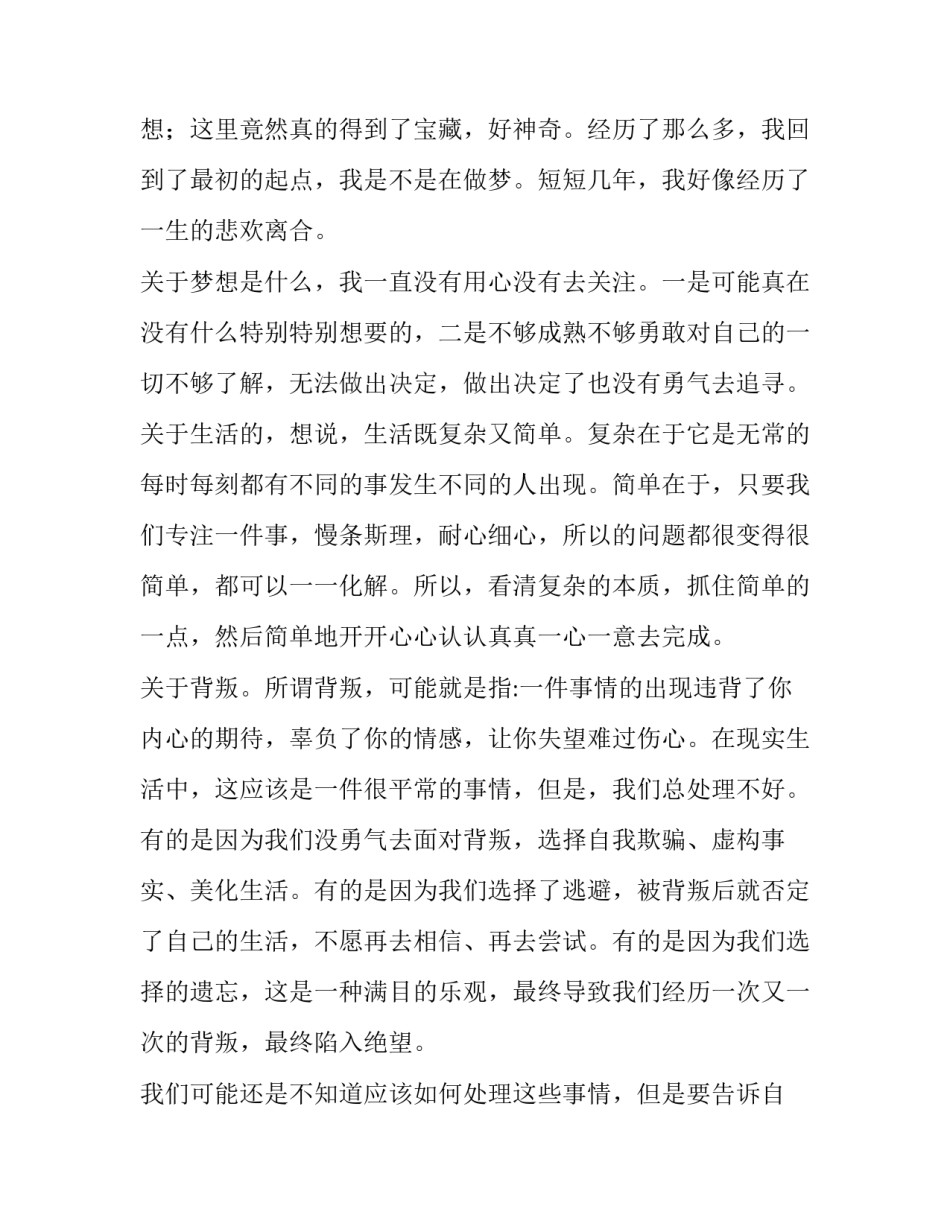 想；这里竟然真的得到了宝藏，好神奇。经历了那么多，我回到了最初的起点，我是不是在做梦。短短几年，我好像经历了一生的悲欢离合。

关于梦想是什么，我一直没有用心没有去关注。一是可能真在没有什么特别特别想要的，二是不够成熟不够勇敢对自己的一切不够了解，无法做出决定，做出决定了也没有勇气去追寻。

关于生活的，想说，生活既复杂又简单。复杂在于它是无常的每时每刻都有不同的事发生不同的人出现。简单在于，只要我们专注一件事，慢条斯理，耐心细心，所以的问题都很变得很简单，都可以一一化解。所以，看清复杂的本质，抓住简单的一点，然后简单地开开心心认认真真一心一意去完成。

关于背叛。所谓背叛，可能就是指:一件事情的出现违背了你内心的期待，辜负了你的情感，让你失望难过伤心。在现实生活中，这应该是一件很平常的事情，但是，我们总处理不好。有的是因为我们没勇气去面对背叛，选择自我欺骗、虚构事实、美化生活。有的是因为我们选择了逃避，被背叛后就否定了自己的生活，不愿再去相信、再去尝试。有的是因为我们选择的遗忘，这是一种满目的乐观，最终导致我们经历一次又一次的背叛，最终陷入绝望。

我们可能还是不知道应该如何处理这些事情，但是要告诉自